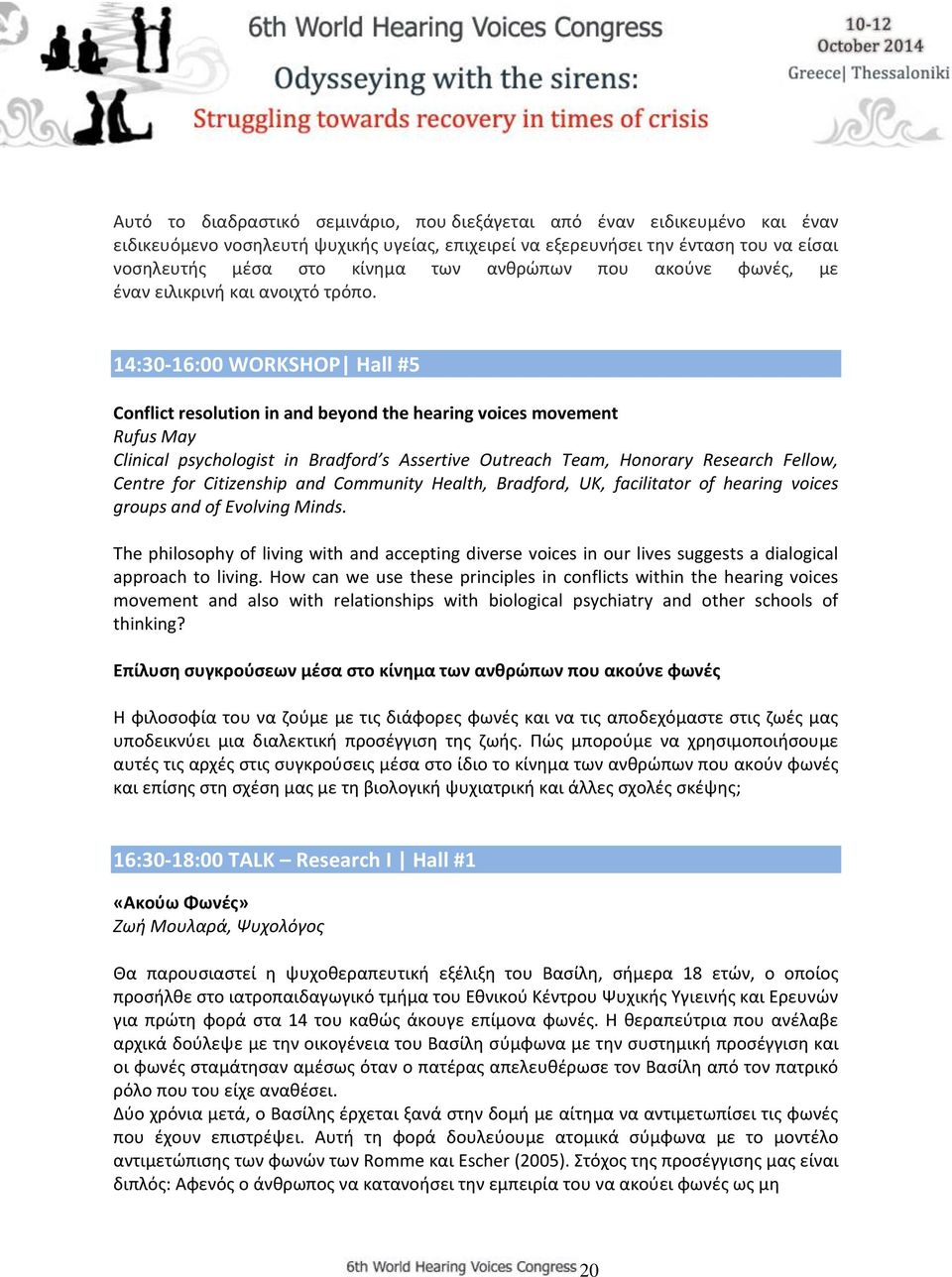 6th World Hearing Voices Congress
Odysseying with the sirens:
Struggling towards recovery in times of crisis
10-12
October 2014
Greece| Thessaloniki

Αυτό το διαδραστικό σεμινάριο, που διεξάγεται από έναν ειδικευμένο και έναν ειδικευόμενο νοσηλευτή ψυχικής υγείας, επιχειρεί να εξερευνήσει την ένταση του να είσαι νοσηλευτής μέσα στο κίνημα των ανθρώπων που ακούνε φωνές, με έναν ειλικρινή και ανοιχτό τρόπο.

14:30-16:00 WORKSHOP| Hall #5

Conflict resolution in and beyond the hearing voices movement
Rufus May
Clinical psychologist in Bradford's Assertive Outreach Team, Honorary Research Fellow, Centre for Citizenship and Community Health, Bradford, UK, facilitator of hearing voices groups and of Evolving Minds.

The philosophy of living with and accepting diverse voices in our lives suggests a dialogical approach to living. How can we use these principles in conflicts within the hearing voices movement and also with relationships with biological psychiatry and other schools of thinking?

Επίλυση συγκρούσεων μέσα στο κίνημα των ανθρώπων που ακούνε φωνές

Η φιλοσοφία του να ζούμε με τις διάφορες φωνές και να τις αποδεχόμαστε στις ζωές μας υποδεικνύει μια διαλεκτική προσέγγιση της ζωής. Πώς μπορούμε να χρησιμοποιήσουμε αυτές τις αρχές στις συγκρούσεις μέσα στο ίδιο το κίνημα των ανθρώπων που ακούν φωνές και επίσης στη σχέση μας με τη βιολογική ψυχιατρική και άλλες σχολές σκέψης;

16:30-18:00 TALK – Research I | Hall #1

«Ακούω Φωνές»
Ζωή Μουλαρά, Ψυχολόγος

Θα παρουσιαστεί η ψυχοθεραπευτική εξέλιξη του Βασίλη, σήμερα 18 ετών, ο οποίος προσήλθε στο ιατροπαιδαγωγικό τμήμα του Εθνικού Κέντρου Ψυχικής Υγιεινής και Ερευνών για πρώτη φορά στα 14 του καθώς άκουγε επίμονα φωνές. Η θεραπεύτρια που ανέλαβε αρχικά δούλεψε με την οικογένεια του Βασίλη σύμφωνα με την συστημική προσέγγιση και οι φωνές σταμάτησαν αμέσως όταν ο πατέρας απελευθέρωσε τον Βασίλη από τον πατρικό ρόλο που του είχε αναθέσει.
Δύο χρόνια μετά, ο Βασίλης έρχεται ξανά στην δομή με αίτημα να αντιμετωπίσει τις φωνές που έχουν επιστρέψει. Αυτή τη φορά δουλεύουμε ατομικά σύμφωνα με το μοντέλο αντιμετώπισης των φωνών των Romme και Escher (2005). Στόχος της προσέγγισης μας είναι διπλός: Αφενός ο άνθρωπος να κατανοήσει την εμπειρία του να ακούει φωνές ως μη

6th World Hearing Voices Congress 20